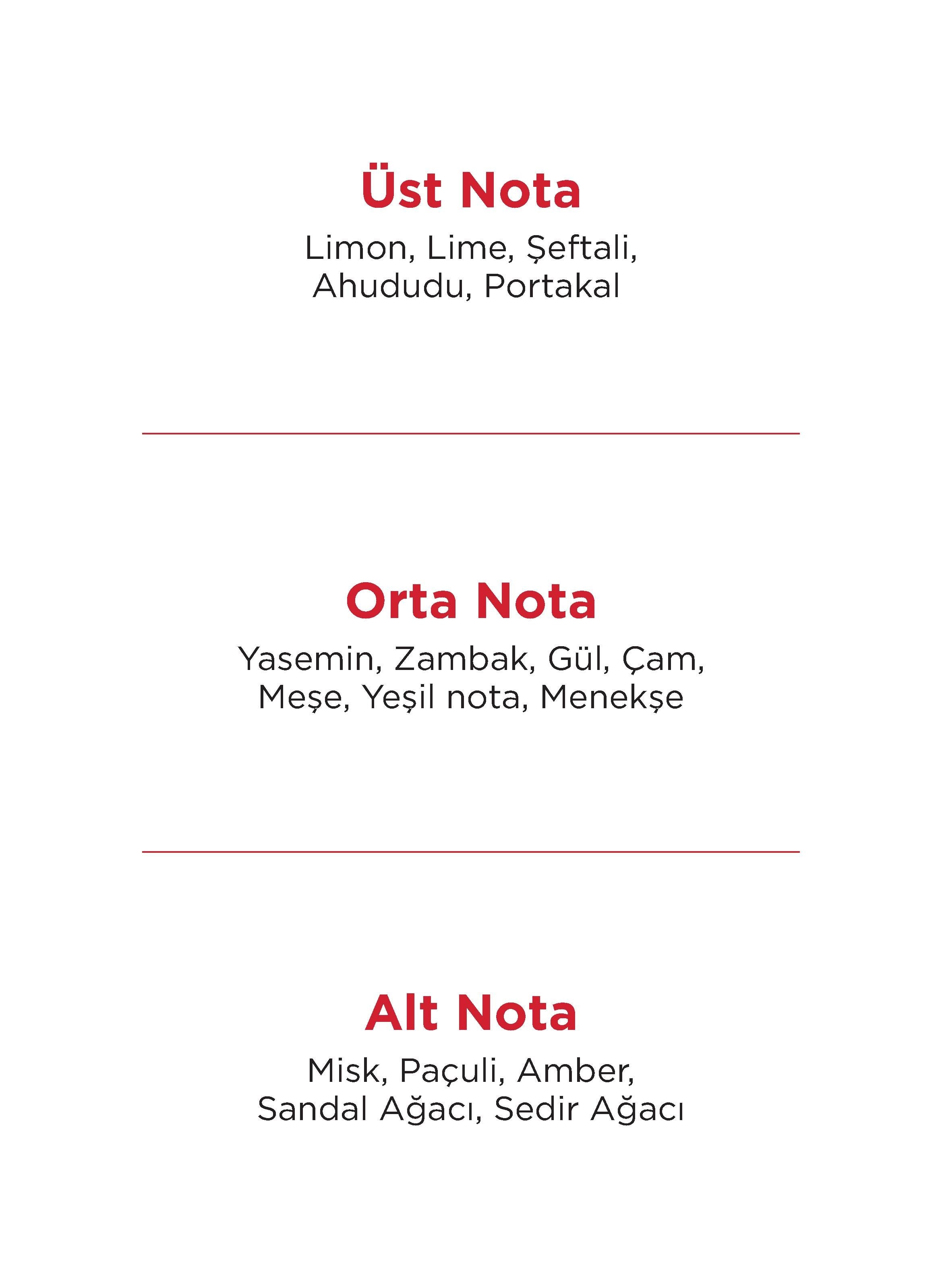 Üst Nota

Limon, Lime, Şeftali, Ahududu, Portakal

Orta Nota

Yasemin, Zambak, Gül, Çam, Meşe, Yeşil nota, Menekşe

Alt Nota

Misk, Paçuli, Amber, Sandal Ağacı, Sedir Ağacı